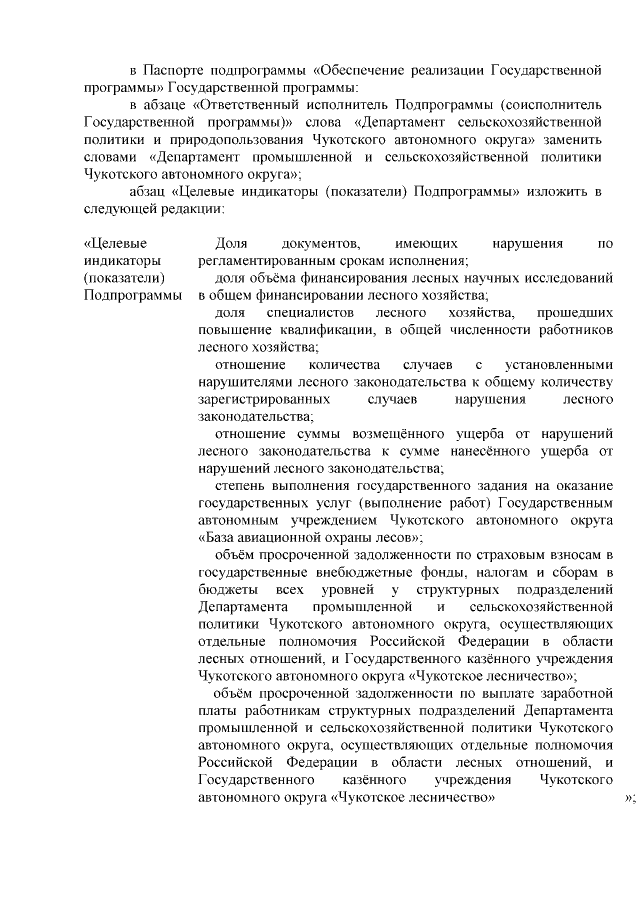 в Паспорте подпрограммы «Обеспечение реализации Государственной программы» Государственной программы:

в абзаце «Ответственный исполнитель Подпрограммы (соисполнитель Государственной программы)» слова «Департамент сельскохозяйственной политики и природопользования Чукотского автономного округа» заменить словами «Департамент промышленной и сельскохозяйственной политики Чукотского автономного округа»;

абзац «Целевые индикаторы (показатели) Подпрограммы» изложить в следующей редакции:

| «Целевые индикаторы (показатели) Подпрограммы | Доля документов, имеющих нарушения по регламентированным срокам исполнения; доля объёма финансирования лесных научных исследований в общем финансировании лесного хозяйства; доля специалистов лесного хозяйства, прошедших повышение квалификации, в общей численности работников лесного хозяйства; отношение количества случаев с установленными нарушителями лесного законодательства к общему количеству зарегистрированных случаев нарушения лесного законодательства; отношение суммы возмещённого ущерба от нарушений лесного законодательства к сумме нанесённого ущерба от нарушений лесного законодательства; степень выполнения государственного задания на оказание государственных услуг (выполнение работ) Государственным автономным учреждением Чукотского автономного округа «База авиационной охраны лесов»; объём просроченной задолженности по страховым взносам в государственные внебюджетные фонды, налогам и сборам в бюджеты всех уровней у структурных подразделений Департамента промышленной и сельскохозяйственной политики Чукотского автономного округа, осуществляющих отдельные полномочия Российской Федерации в области лесных отношений, и Государственного казённого учреждения Чукотского автономного округа «Чукотское лесничество»; объём просроченной задолженности по выплате заработной платы работникам структурных подразделений Департамента промышленной и сельскохозяйственной политики Чукотского автономного округа, осуществляющих отдельные полномочия Российской Федерации в области лесных отношений, и Государственного казённого учреждения Чукотского автономного округа «Чукотское лесничество» | »; |